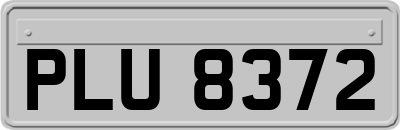 PLU 8372